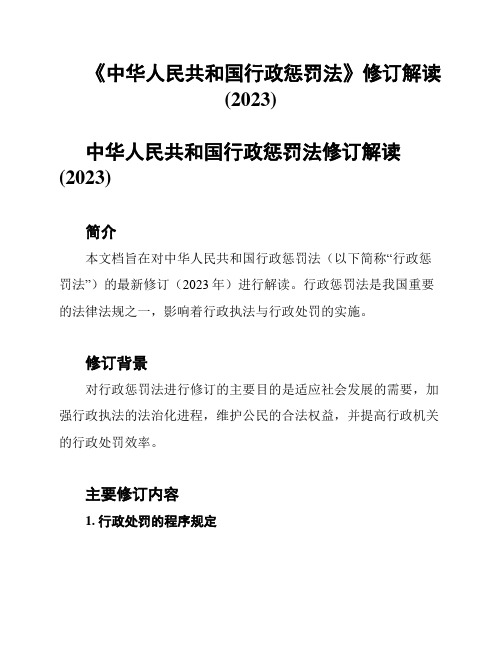 《中华人民共和国行政惩罚法》修订解读 (2023)

中华人民共和国行政惩罚法修订解读 (2023)

简介

本文档旨在对中华人民共和国行政惩罚法（以下简称“行政惩罚法”）的最新修订（2023 年）进行解读。行政惩罚法是我国重要的法律法规之一，影响着行政执法与行政处罚的实施。

修订背景

对行政惩罚法进行修订的主要目的是适应社会发展的需要，加强行政执法的法治化进程，维护公民的合法权益，并提高行政机关的行政处罚效率。

主要修订内容

1. 行政处罚的程序规定